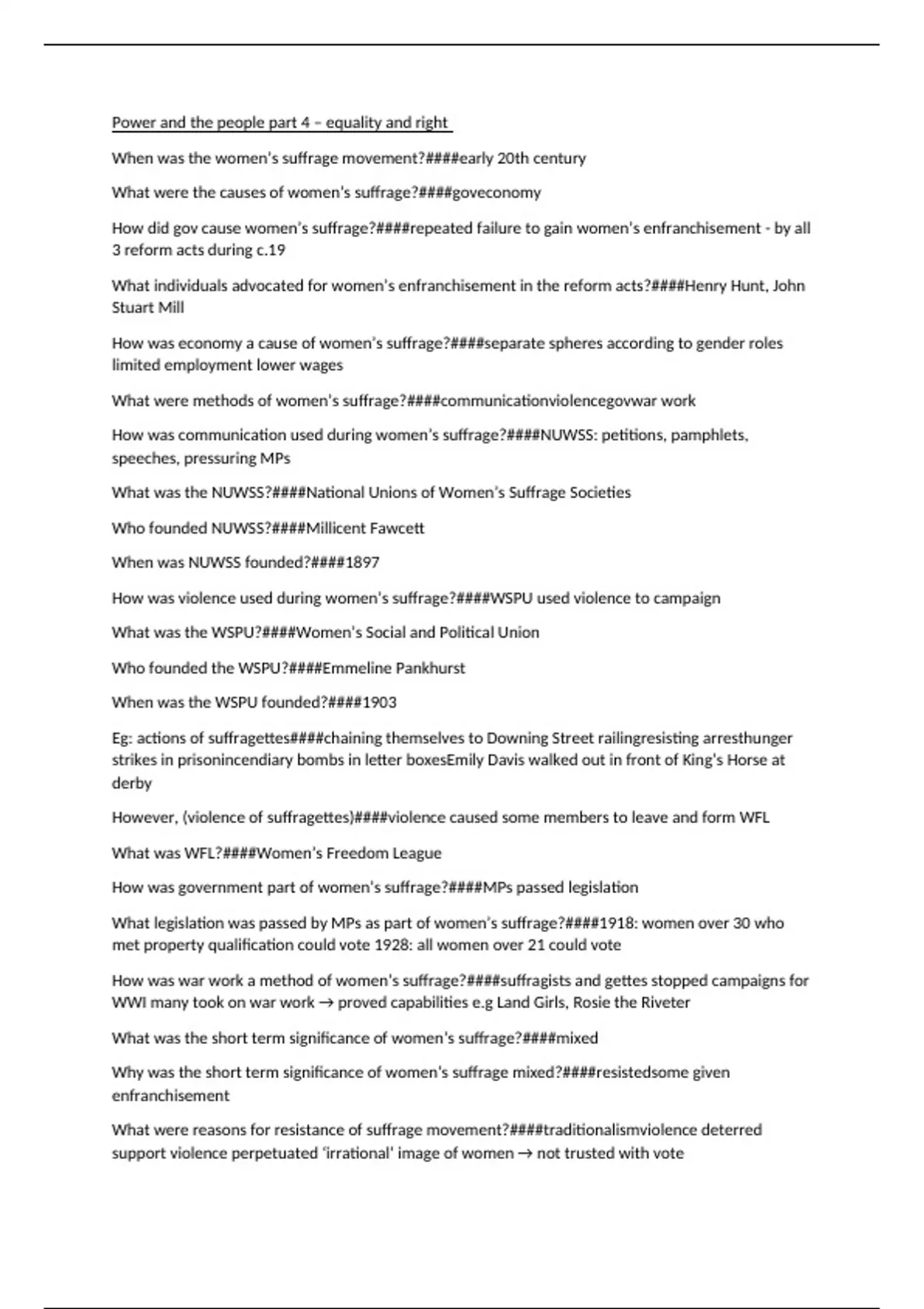 Power and the people part 4 – equality and right

When was the women's suffrage movement?####early 20th century

What were the causes of women's suffrage?####goveconomy

How did gov cause women's suffrage?####repeated failure to gain women's enfranchisement - by all 3 reform acts during c.19

What individuals advocated for women's enfranchisement in the reform acts?####Henry Hunt, John Stuart Mill

How was economy a cause of women's suffrage?####separate spheres according to gender roles limited employment lower wages

What were methods of women's suffrage?####communicationviolencegovwar work

How was communication used during women's suffrage?####NUWSS: petitions, pamphlets, speeches, pressuring MPs

What was the NUWSS?####National Unions of Women's Suffrage Societies

Who founded NUWSS?####Millicent Fawcett

When was NUWSS founded?####1897

How was violence used during women's suffrage?####WSPU used violence to campaign

What was the WSPU?####Women's Social and Political Union

Who founded the WSPU?####Emmeline Pankhurst

When was the WSPU founded?####1903

Eg: actions of suffragettes####chaining themselves to Downing Street railingresisting arresthunger strikes in prisonincendiary bombs in letter boxesEmily Davis walked out in front of King's Horse at derby

However, (violence of suffragettes)####violence caused some members to leave and form WFL

What was WFL?####Women's Freedom League

How was government part of women's suffrage?####MPs passed legislation

What legislation was passed by MPs as part of women's suffrage?####1918: women over 30 who met property qualification could vote 1928: all women over 21 could vote

How was war work a method of women's suffrage?####suffragists and gettes stopped campaigns for WWI many took on war work → proved capabilities e.g Land Girls, Rosie the Riveter

What was the short term significance of women's suffrage?####mixed

Why was the short term significance of women's suffrage mixed?####resistedsome given enfranchisement

What were reasons for resistance of suffrage movement?####traditionalismviolence deterred support violence perpetuated 'irrational' image of women → not trusted with vote